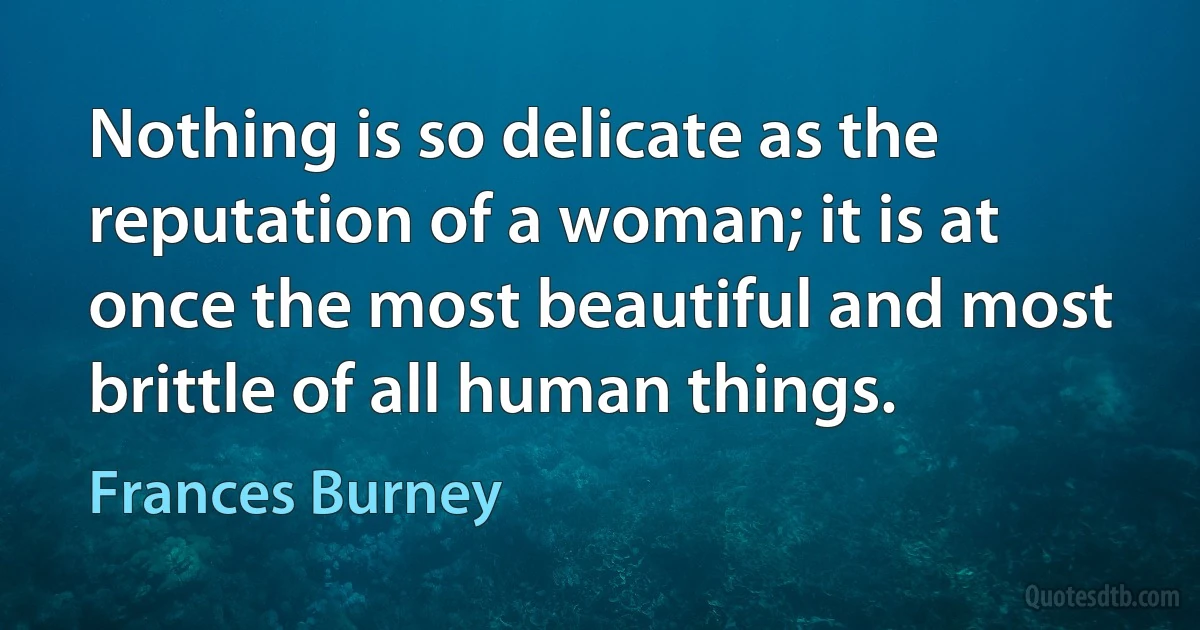 Nothing is so delicate as the reputation of a woman; it is at once the most beautiful and most brittle of all human things.

Frances Burney

Quotesdtb.com